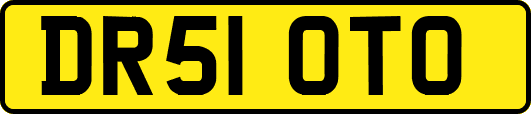 DR51 OTO